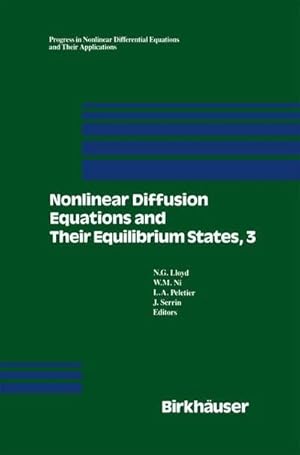 Progress in Nonlinear Differential Equations and Their Applications

Nonlinear Diffusion Equations and Their Equilibrium States, 3

N.G. Lloyd
W.M. Ni
L.A. Peletier
J. Serrin
Editors

Birkhäuser